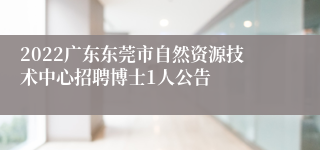 2022广东东莞市自然资源技术中心招聘博士1人公告